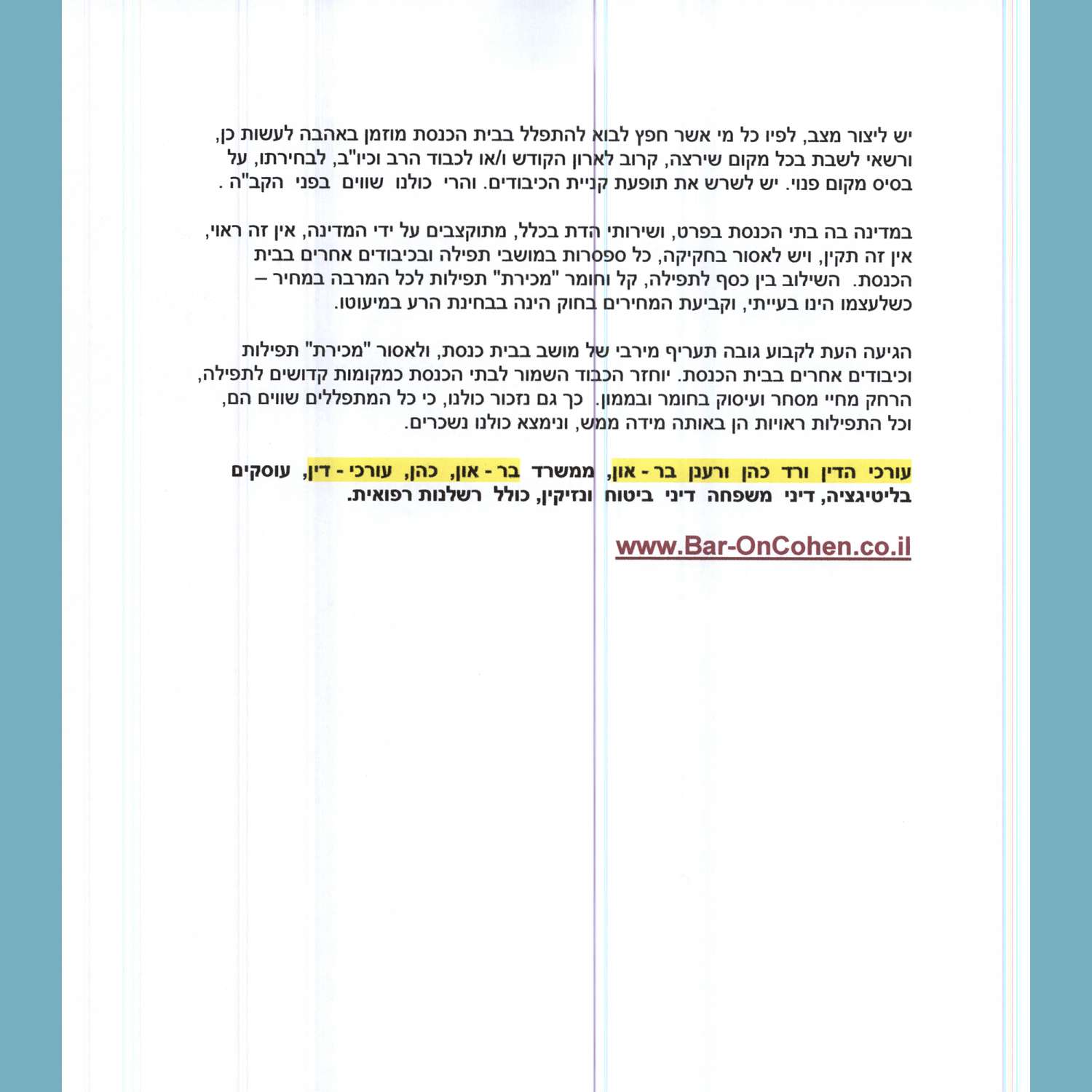 יש ליצור מצב, לפיו כל מי אשר חפץ לבוא להתפלל בבית הכנסת מוזמן באהבה לעשות כן, ורשאי לשבת בכל מקום שירצה, קרוב לארון הקודש ו/או לכבוד הרב וכיו"ב, לבחירתו, על בסיס מקום פנוי. יש לשרש את תופעת קניית הכיבודים. והרי כולנו שווים בפני הקב"ה .

במדינה בה בתי הכנסת בפרט, ושירותי הדת בכלל, מתוקצבים על ידי המדינה, אין זה ראוי, אין זה תקין, ויש לאסור בחקיקה, כל ספסרות במושבי תפילה ובכיבודים אחרים בבית הכנסת. השילוב בין כסף לתפילה, קל וחומר "מכירת" תפילות לכל המרבה במחיר – כשלעצמו הינו בעייתי, וקביעת המחירים בחוק הינה בבחינת הרע במיעוטו.

הגיעה העת לקבוע גובה תעריף מירבי של מושב בבית כנסת, ולאסור "מכירת" תפילות וכיבודים אחרים בבית הכנסת. יוחזר הכבוד השמור לבתי הכנסת כמקומות קדושים לתפילה, הרחק מחיי מסחר ועיסוק בחומר ובממון. כך גם נזכור כולנו, כי כל המתפללים שווים הם, וכל התפילות ראויות הן באותה מידה ממש, ונימצא כולנו נשכרים.

עורכי הדין ורד כהן ורענן בר - און, ממשרד בר - און, כהן, עורכי - דין, עוסקים בליטיגציה, דיני משפחה דיני ביטוח ונזיקין, כולל רשלנות רפואית.

www.Bar-OnCohen.co.il